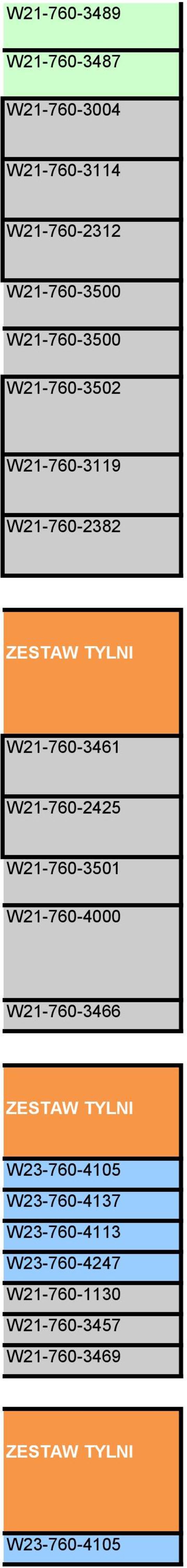 W21-760-3489

W21-760-3487

W21-760-3004

W21-760-3114

W21-760-2312

W21-760-3500

W21-760-3500

W21-760-3502

W21-760-3119

W21-760-2382

ZESTAW TYLNI

W21-760-3461

W21-760-2425

W21-760-3501

W21-760-4000

W21-760-3466

ZESTAW TYLNI

W23-760-4105

W23-760-4137

W23-760-4113

W23-760-4247

W21-760-1130

W21-760-3457

W21-760-3469

ZESTAW TYLNI

W23-760-4105